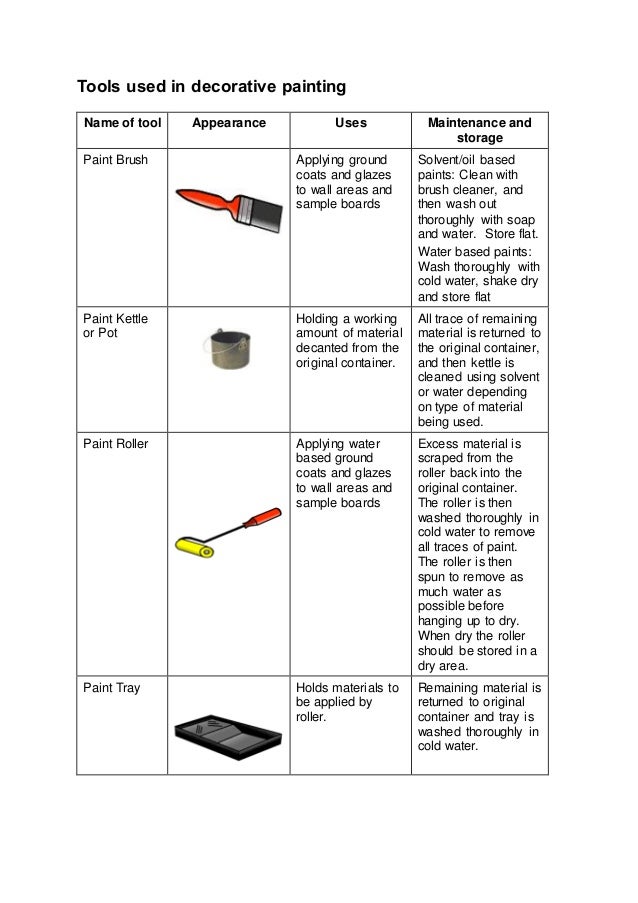 Tools used in decorative painting

| Name of tool | Appearance | Uses | Maintenance and storage |
|---|---|---|---|
| Paint Brush | | Applying ground coats and glazes to wall areas and sample boards | Solvent/oil based paints: Clean with brush cleaner, and then wash out thoroughly with soap and water. Store flat. Water based paints: Wash thoroughly with cold water, shake dry and store flat |
| Paint Kettle or Pot | | Holding a working amount of material decanted from the original container. | All trace of remaining material is returned to the original container, and then kettle is cleaned using solvent or water depending on type of material being used. |
| Paint Roller | | Applying water based ground coats and glazes to wall areas and sample boards | Excess material is scraped from the roller back into the original container. The roller is then washed thoroughly in cold water to remove all traces of paint. The roller is then spun to remove as much water as possible before hanging up to dry. When dry the roller should be stored in a dry area. |
| Paint Tray | | Holds materials to be applied by roller. | Remaining material is returned to original container and tray is washed thoroughly in cold water. |